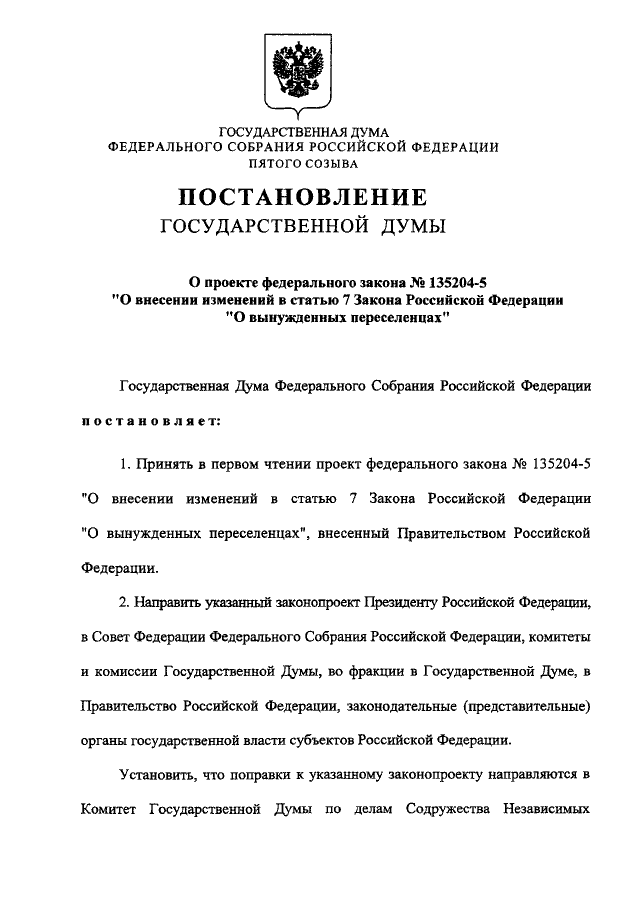 ГОСУДАРСТВЕННАЯ ДУМА
ФЕДЕРАЛЬНОГО СОБРАНИЯ РОССИЙСКОЙ ФЕДЕРАЦИИ
ПЯТОГО СОЗЫВА

ПОСТАНОВЛЕНИЕ
ГОСУДАРСТВЕННОЙ ДУМЫ

О проекте федерального закона № 135204-5
"О внесении изменений в статью 7 Закона Российской Федерации
"О вынужденных переселенцах"

Государственная Дума Федерального Собрания Российской Федерации

постановляет:

1. Принять в первом чтении проект федерального закона № 135204-5 "О внесении изменений в статью 7 Закона Российской Федерации "О вынужденных переселенцах", внесенный Правительством Российской Федерации.

2. Направить указанный законопроект Президенту Российской Федерации, в Совет Федерации Федерального Собрания Российской Федерации, комитеты и комиссии Государственной Думы, во фракции в Государственной Думе, в Правительство Российской Федерации, законодательные (представительные) органы государственной власти субъектов Российской Федерации.

Установить, что поправки к указанному законопроекту направляются в Комитет Государственной Думы по делам Содружества Независимых